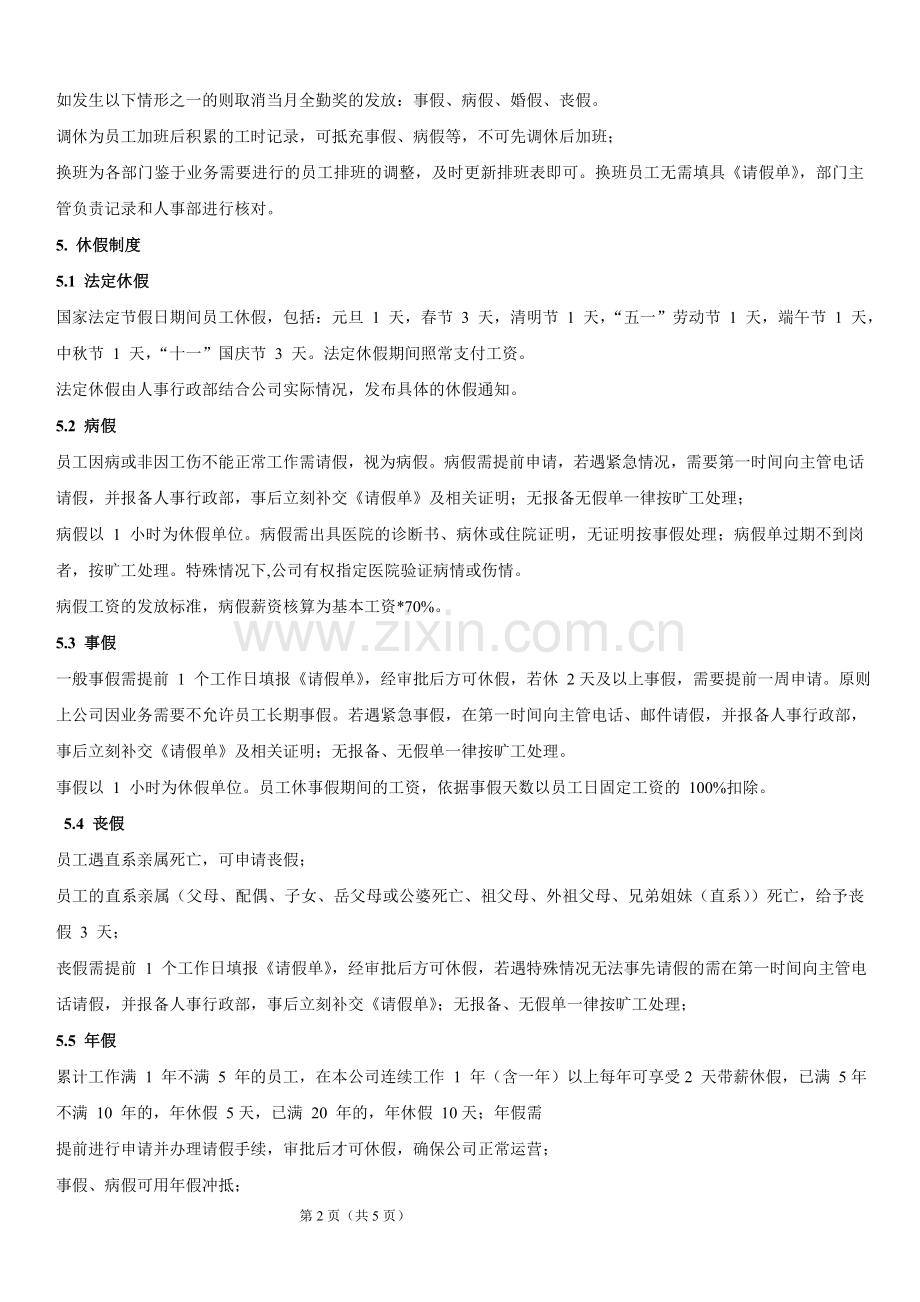 如发生以下情形之一的则取消当月全勤奖的发放：事假、病假、婚假、丧假。

调休为员工加班后积累的工时记录，可抵充事假、病假等，不可先调休后加班；

换班为各部门鉴于业务需要进行的员工排班的调整，及时更新排班表即可。换班员工无需填具《请假单》，部门主管负责记录和人事部进行核对。

5. 休假制度

5.1 法定休假

国家法定节假日期间员工休假，包括：元旦1天，春节3天，清明节1天，“五一”劳动节1天，端午节1天，中秋节1天，“十一”国庆节3天。法定休假期间照常支付工资。

法定休假由人事行政部结合公司实际情况，发布具体的休假通知。

5.2 病假

员工因病或非因工伤不能正常工作需请假，视为病假。病假需提前申请，若遇紧急情况，需要第一时间向主管电话请假，并报备人事行政部，事后立刻补交《请假单》及相关证明；无报备无假单一律按旷工处理；

病假以1小时为休假单位。病假需出具医院的诊断书、病休或住院证明，无证明按事假处理；病假单过期不到岗者，按旷工处理。特殊情况下,公司有权指定医院验证病情或伤情。

病假工资的发放标准，病假薪资核算为基本工资*70%。

5.3 事假

一般事假需提前1个工作日填报《请假单》，经审批后方可休假，若休2天及以上事假，需要提前一周申请。原则上公司因业务需要不允许员工长期事假。若遇紧急事假，在第一时间向主管电话、邮件请假，并报备人事行政部，事后立刻补交《请假单》及相关证明；无报备、无假单一律按旷工处理。

事假以1小时为休假单位。员工休事假期间的工资，依据事假天数以员工日固定工资的100%扣除。

5.4 丧假

员工遇直系亲属死亡，可申请丧假；

员工的直系亲属（父母、配偶、子女、岳父母或公婆死亡、祖父母、外祖父母、兄弟姐妹（直系））死亡，给予丧假3天；

丧假需提前1个工作日填报《请假单》，经审批后方可休假，若遇特殊情况无法事先请假的需在第一时间向主管电话请假，并报备人事行政部，事后立刻补交《请假单》；无报备、无假单一律按旷工处理；

5.5 年假

累计工作满1年不满5年的员工，在本公司连续工作1年（含一年）以上每年可享受2天带薪休假，已满5年不满10年的，年休假5天，已满20年的，年休假10天；年假需

提前进行申请并办理请假手续，审批后才可休假，确保公司正常运营；

事假、病假可用年假冲抵；

第2页（共5页）

www.zixin.com.cn